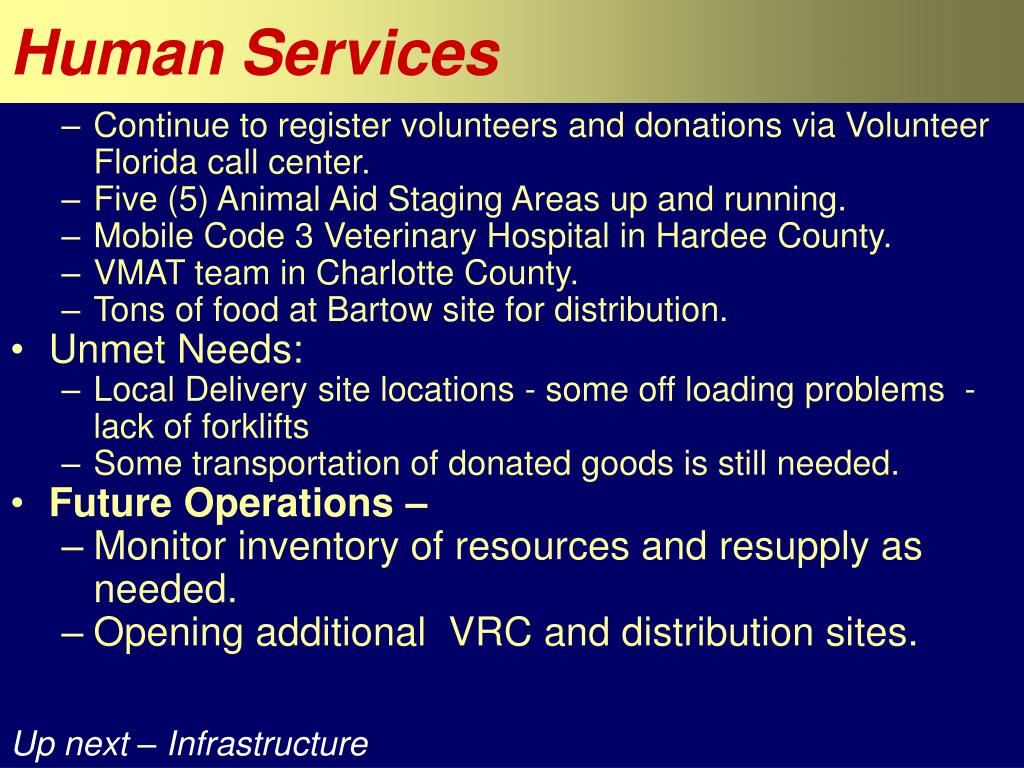 Human Services

– Continue to register volunteers and donations via Volunteer Florida call center.
– Five (5) Animal Aid Staging Areas up and running.
– Mobile Code 3 Veterinary Hospital in Hardee County.
– VMAT team in Charlotte County.
– Tons of food at Bartow site for distribution.
• Unmet Needs:
– Local Delivery site locations - some off loading problems - lack of forklifts
– Some transportation of donated goods is still needed.
• Future Operations –
– Monitor inventory of resources and resupply as needed.
– Opening additional VRC and distribution sites.

Up next – Infrastructure